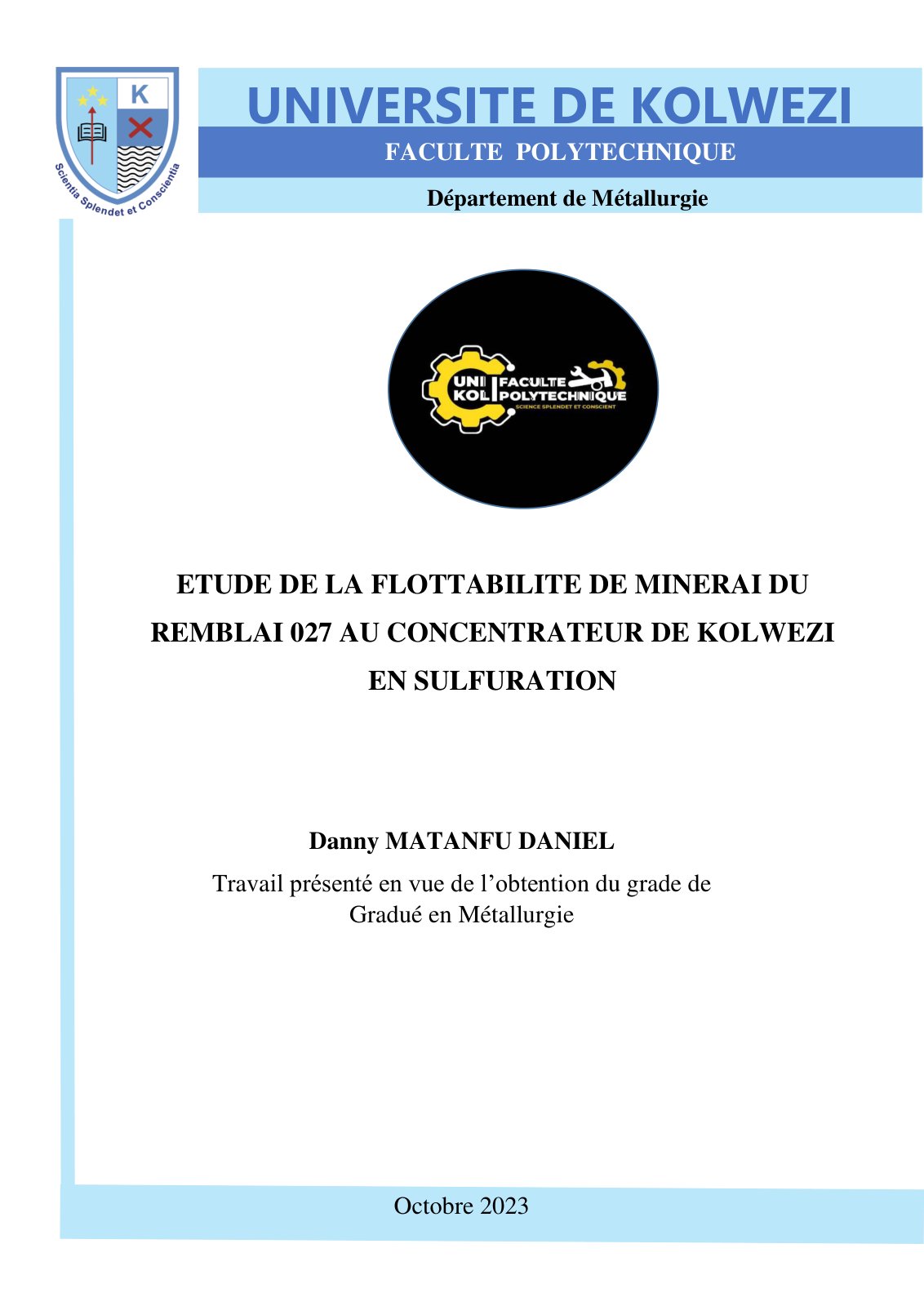 K

Scientia Splendet et Conscientia

UNIVERSITE DE KOLWEZI

FACULTE POLYTECHNIQUE

Département de Métallurgie

UNI KOL FACULTE POLYTECHNIQUE
SCIENCE SPLENDET ET CONSCIENT

ETUDE DE LA FLOTTABILITE DE MINERAI DU REMBLAI 027 AU CONCENTRATEUR DE KOLWEZI EN SULFURATION

Danny MATANFU DANIEL

Travail présenté en vue de l'obtention du grade de Gradué en Métallurgie

Octobre 2023